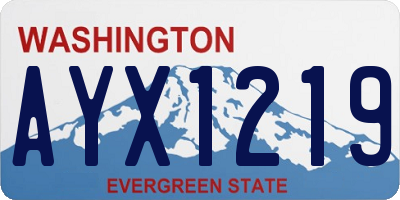 WASHINGTON
AYX1219
EVERGREEN STATE